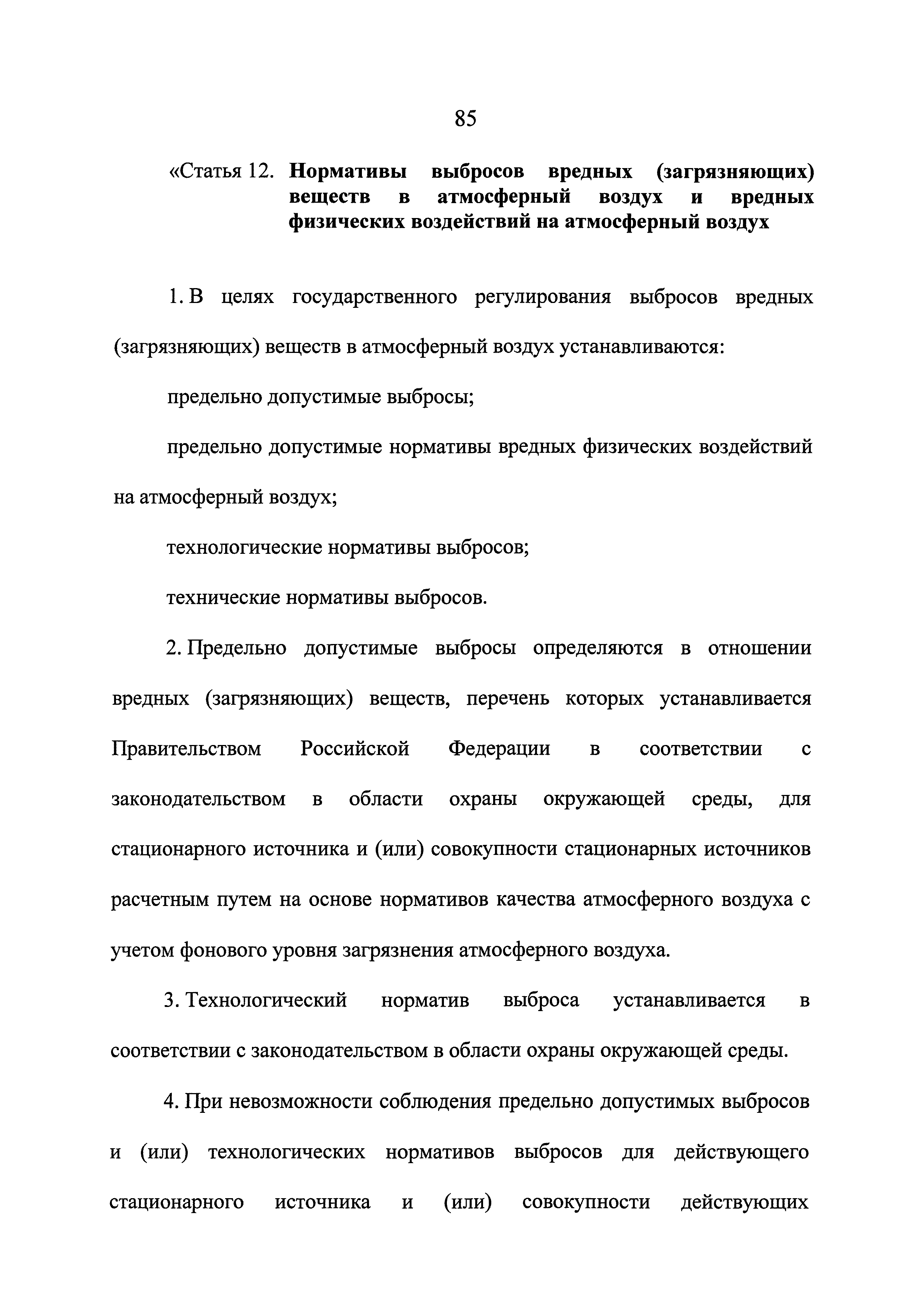 85

«Статья 12. Нормативы выбросов вредных (загрязняющих) веществ в атмосферный воздух и вредных физических воздействий на атмосферный воздух

1. В целях государственного регулирования выбросов вредных (загрязняющих) веществ в атмосферный воздух устанавливаются:

предельно допустимые выбросы;

предельно допустимые нормативы вредных физических воздействий на атмосферный воздух;

технологические нормативы выбросов;

технические нормативы выбросов.

2. Предельно допустимые выбросы определяются в отношении вредных (загрязняющих) веществ, перечень которых устанавливается Правительством Российской Федерации в соответствии с законодательством в области охраны окружающей среды, для стационарного источника и (или) совокупности стационарных источников расчетным путем на основе нормативов качества атмосферного воздуха с учетом фонового уровня загрязнения атмосферного воздуха.

3. Технологический норматив выброса устанавливается в соответствии с законодательством в области охраны окружающей среды.

4. При невозможности соблюдения предельно допустимых выбросов и (или) технологических нормативов выбросов для действующего стационарного источника и (или) совокупности действующих